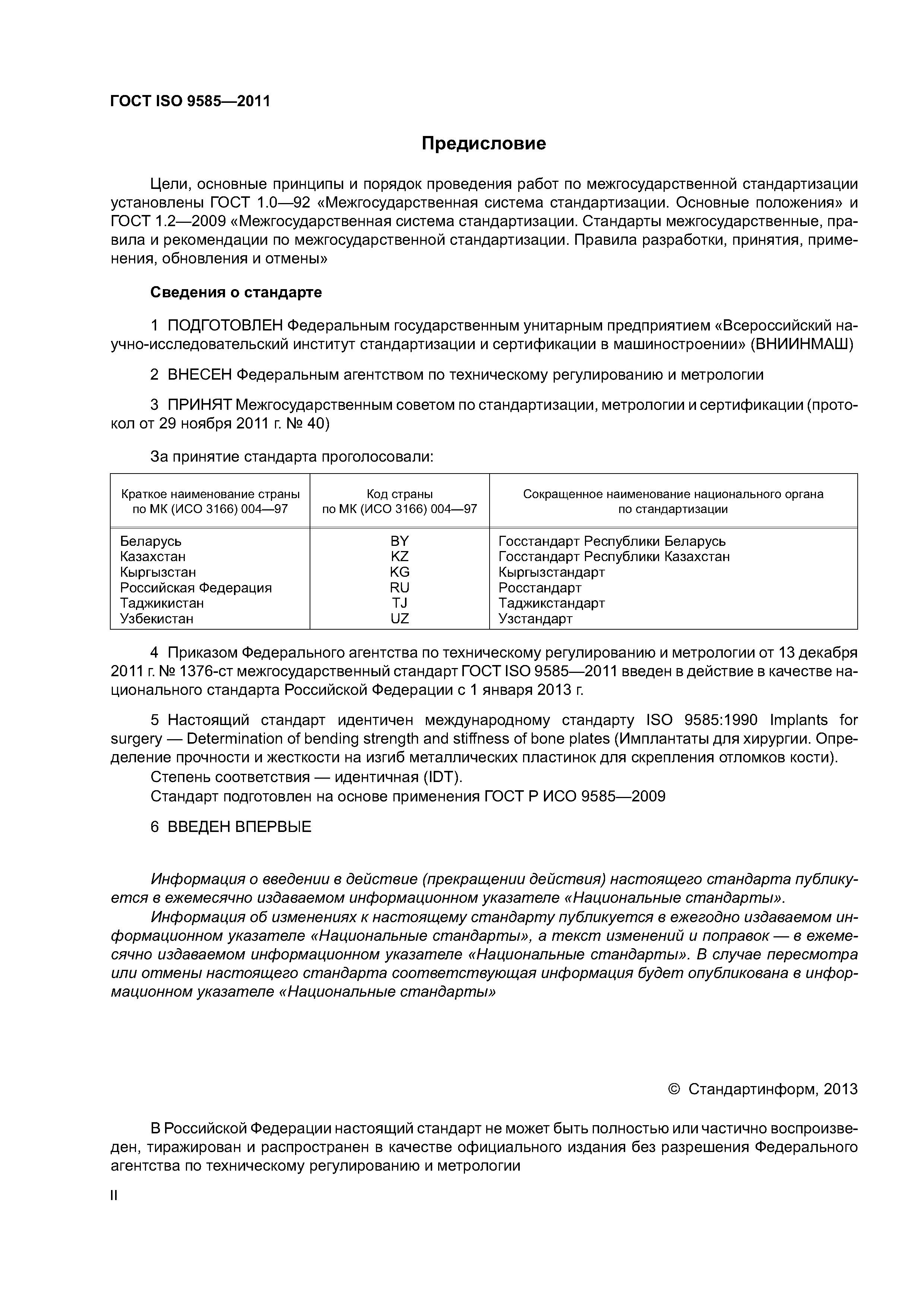 ГОСТ ISO 9585—2011

Предисловие

Цели, основные принципы и порядок проведения работ по межгосударственной стандартизации установлены ГОСТ 1.0—92 «Межгосударственная система стандартизации. Основные положения» и ГОСТ 1.2—2009 «Межгосударственная система стандартизации. Стандарты межгосударственные, правила и рекомендации по межгосударственной стандартизации. Правила разработки, принятия, применения, обновления и отмены»

Сведения о стандарте

1 ПОДГОТОВЛЕН Федеральным государственным унитарным предприятием «Всероссийский научно-исследовательский институт стандартизации и сертификации в машиностроении» (ВНИИНМАШ)

2 ВНЕСЕН Федеральным агентством по техническому регулированию и метрологии

3 ПРИНЯТ Межгосударственным советом по стандартизации, метрологии и сертификации (протокол от 29 ноября 2011 г. № 40)

За принятие стандарта проголосовали:

| Краткое наименование страны по МК (ИСО 3166) 004—97 | Код страны по МК (ИСО 3166) 004—97 | Сокращенное наименование национального органа по стандартизации |
|---|---|---|
| Беларусь | BY | Госстандарт Республики Беларусь |
| Казахстан | KZ | Госстандарт Республики Казахстан |
| Кыргызстан | KG | Кыргызстандарт |
| Российская Федерация | RU | Росстандарт |
| Таджикистан | TJ | Таджикстандарт |
| Узбекистан | UZ | Узстандарт |

4 Приказом Федерального агентства по техническому регулированию и метрологии от 13 декабря 2011 г. № 1376-ст межгосударственный стандарт ГОСТ ISO 9585—2011 введен в действие в качестве национального стандарта Российской Федерации с 1 января 2013 г.

5 Настоящий стандарт идентичен международному стандарту ISO 9585:1990 Implants for surgery — Determination of bending strength and stiffness of bone plates (Имплантаты для хирургии. Определение прочности и жесткости на изгиб металлических пластинок для скрепления отломков кости).
Степень соответствия — идентичная (IDT).
Стандарт подготовлен на основе применения ГОСТ Р ИСО 9585—2009

6 ВВЕДЕН ВПЕРВЫЕ

Информация о введении в действие (прекращении действия) настоящего стандарта публикуется в ежемесячно издаваемом информационном указателе «Национальные стандарты».
Информация об изменениях к настоящему стандарту публикуется в ежегодно издаваемом информационном указателе «Национальные стандарты», а текст изменений и поправок — в ежемесячно издаваемом информационном указателе «Национальные стандарты». В случае пересмотра или отмены настоящего стандарта соответствующая информация будет опубликована в информационном указателе «Национальные стандарты»

© Стандартинформ, 2013

В Российской Федерации настоящий стандарт не может быть полностью или частично воспроизведен, тиражирован и распространен в качестве официального издания без разрешения Федерального агентства по техническому регулированию и метрологии

II